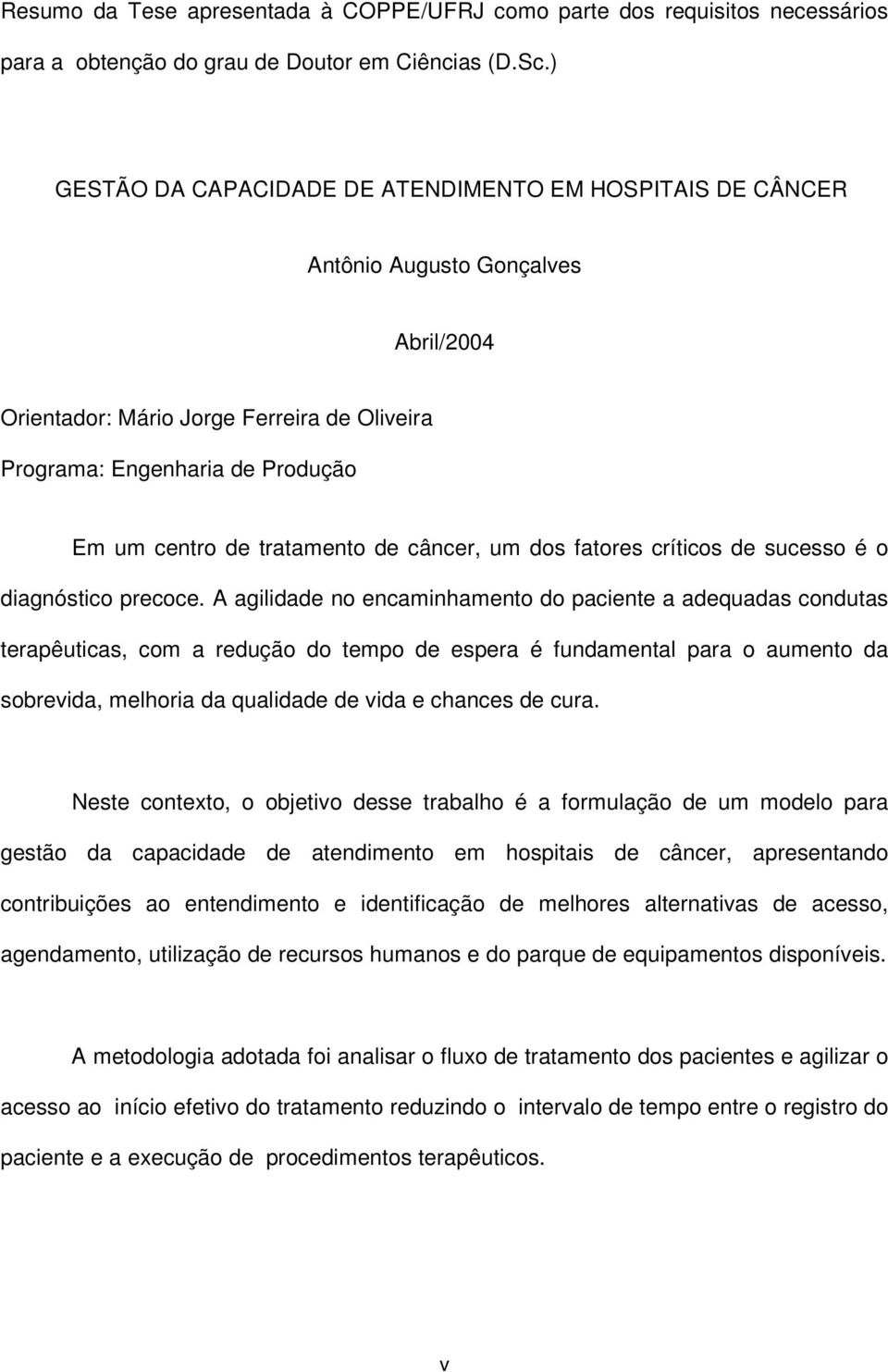 Resumo da Tese apresentada à COPPE/UFRJ como parte dos requisitos necessários para a obtenção do grau de Doutor em Ciências (D.Sc.)

GESTÃO DA CAPACIDADE DE ATENDIMENTO EM HOSPITAIS DE CÂNCER

Antônio Augusto Gonçalves

Abril/2004

Orientador: Mário Jorge Ferreira de Oliveira
Programa: Engenharia de Produção

Em um centro de tratamento de câncer, um dos fatores críticos de sucesso é o diagnóstico precoce. A agilidade no encaminhamento do paciente a adequadas condutas terapêuticas, com a redução do tempo de espera é fundamental para o aumento da sobrevida, melhoria da qualidade de vida e chances de cura.

Neste contexto, o objetivo desse trabalho é a formulação de um modelo para gestão da capacidade de atendimento em hospitais de câncer, apresentando contribuições ao entendimento e identificação de melhores alternativas de acesso, agendamento, utilização de recursos humanos e do parque de equipamentos disponíveis.

A metodologia adotada foi analisar o fluxo de tratamento dos pacientes e agilizar o acesso ao início efetivo do tratamento reduzindo o intervalo de tempo entre o registro do paciente e a execução de procedimentos terapêuticos.

v